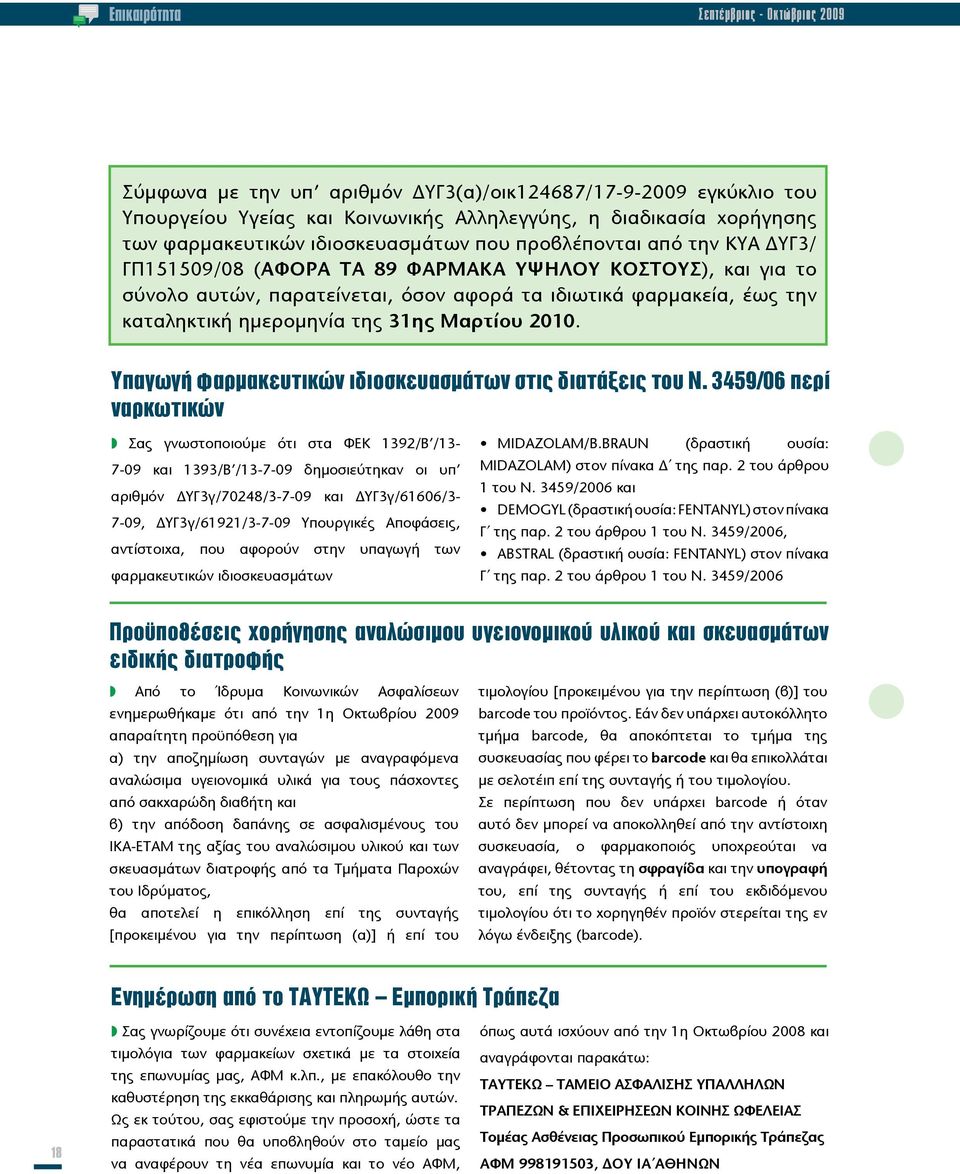 Επικαιρότητα

Σεπτέμβριος - Οκτώβριος 2009

Σύμφωνα με την υπ' αριθμόν ΔΥΓ3(α)/οικ124687/17-9-2009 εγκύκλιο του Υπουργείου Υγείας και Κοινωνικής Αλληλεγγύης, η διαδικασία χορήγησης των φαρμακευτικών ιδιοσκευασμάτων που προβλέπονται από την ΚΥΑ ΔΥΓ3/ΓΠ151509/08 (ΑΦΟΡΑ ΤΑ 89 ΦΑΡΜΑΚΑ ΥΨΗΛΟΥ ΚΟΣΤΟΥΣ), και για το σύνολο αυτών, παρατείνεται, όσον αφορά τα ιδιωτικά φαρμακεία, έως την καταληκτική ημερομηνία της 31ης Μαρτίου 2010.

Υπαγωγή Φαρμακευτικών ιδιοσκευασμάτων στις διατάξεις του Ν. 3459/06 περί ναρκωτικών

Σας γνωστοποιούμε ότι στα ΦΕΚ 1392/Β΄/13-7-09 και 1393/Β΄/13-7-09 δημοσιεύτηκαν οι υπ' αριθμόν ΔΥΓ3γ/70248/3-7-09 και ΔΥΓ3γ/61606/3-7-09, ΔΥΓ3γ/61921/3-7-09 Υπουργικές Αποφάσεις, αντίστοιχα, που αφορούν στην υπαγωγή των φαρμακευτικών ιδιοσκευασμάτων

• MIDAZOLAM/B.BRAUN (δραστική ουσία: MIDAZOLAM) στον πίνακα Δ΄ της παρ. 2 του άρθρου 1 του Ν. 3459/2006 και
• DEMOGYL (δραστική ουσία: FENTANYL) στον πίνακα Γ΄ της παρ. 2 του άρθρου 1 του Ν. 3459/2006,
• ABSTRAL (δραστική ουσία: FENTANYL) στον πίνακα Γ΄ της παρ. 2 του άρθρου 1 του Ν. 3459/2006

Προϋποθέσεις χορήγησης αναλώσιμου υγειονομικού υλικού και σκευασμάτων ειδικής διατροφής

Από το Ίδρυμα Κοινωνικών Ασφαλίσεων ενημερωθήκαμε ότι από την 1η Οκτωβρίου 2009 απαραίτητη προϋπόθεση για
α) την αποζημίωση συνταγών με αναγραφόμενα αναλώσιμα υγειονομικά υλικά για τους πάσχοντες από σακχαρώδη διαβήτη και
β) την απόδοση δαπάνης σε ασφαλισμένους του ΙΚΑ-ΕΤΑΜ της αξίας του αναλώσιμου υλικού και των σκευασμάτων διατροφής από τα Τμήματα Παροχών του Ιδρύματος,
θα αποτελεί η επικόλληση επί της συνταγής [προκειμένου για την περίπτωση (α)] ή επί του τιμολογίου [προκειμένου για την περίπτωση (β)] του barcode του προϊόντος. Εάν δεν υπάρχει αυτοκόλλητο τμήμα barcode, θα αποκόπτεται το τμήμα της συσκευασίας που φέρει το barcode και θα επικολλάται με σελοτέιπ επί της συνταγής ή του τιμολογίου.
Σε περίπτωση που δεν υπάρχει barcode ή όταν αυτό δεν μπορεί να αποκολληθεί από την αντίστοιχη συσκευασία, ο φαρμακοποιός υποχρεούται να αναγράφει, θέτοντας τη σφραγίδα και την υπογραφή του, επί της συνταγής ή επί του εκδιδόμενου τιμολογίου ότι το χορηγηθέν προϊόν στερείται της εν λόγω ένδειξης (barcode).

Ενημέρωση από το ΤΑΥΤΕΚΩ – Εμπορική Τράπεζα

Σας γνωρίζουμε ότι συνέχεια εντοπίζουμε λάθη στα τιμολόγια των φαρμακείων σχετικά με τα στοιχεία της επωνυμίας μας, ΑΦΜ κ.λπ., με επακόλουθο την καθυστέρηση της εκκαθάρισης και πληρωμής αυτών. Ως εκ τούτου, σας εφιστούμε την προσοχή, ώστε τα παραστατικά που θα υποβληθούν στο ταμείο μας να αναφέρουν τη νέα επωνυμία και το νέο ΑΦΜ, όπως αυτά ισχύουν από την 1η Οκτωβρίου 2008 και αναγράφονται παρακάτω:
ΤΑΥΤΕΚΩ – ΤΑΜΕΙΟ ΑΣΦΑΛΙΣΗΣ ΥΠΑΛΛΗΛΩΝ ΤΡΑΠΕΖΩΝ & ΕΠΙΧΕΙΡΗΣΕΩΝ ΚΟΙΝΗΣ ΩΦΕΛΕΙΑΣ
Τομέας Ασθένειας Προσωπικού Εμπορικής Τράπεζας
ΑΦΜ 998191503, ΔΟΥ ΙΑ΄ΑΘΗΝΩΝ

18